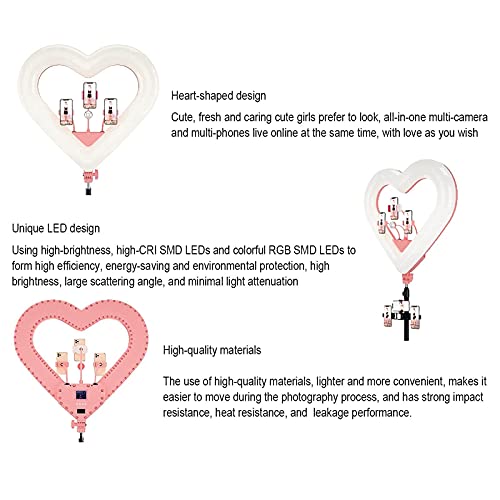 Heart-shaped design

Cute, fresh and caring cute girls prefer to look, all-in-one multi-camera and multi-phones live online at the same time, with love as you wish

Unique LED design

Using high-brightness, high-CRI SMD LEDs and colorful RGB SMD LEDs to form high efficiency, energy-saving and environmental protection, high brightness, large scattering angle, and minimal light attenuation

High-quality materials

The use of high-quality materials, lighter and more convenient, makes it easier to move during the photography process, and has strong impact resistance, heat resistance, and  leakage performance.